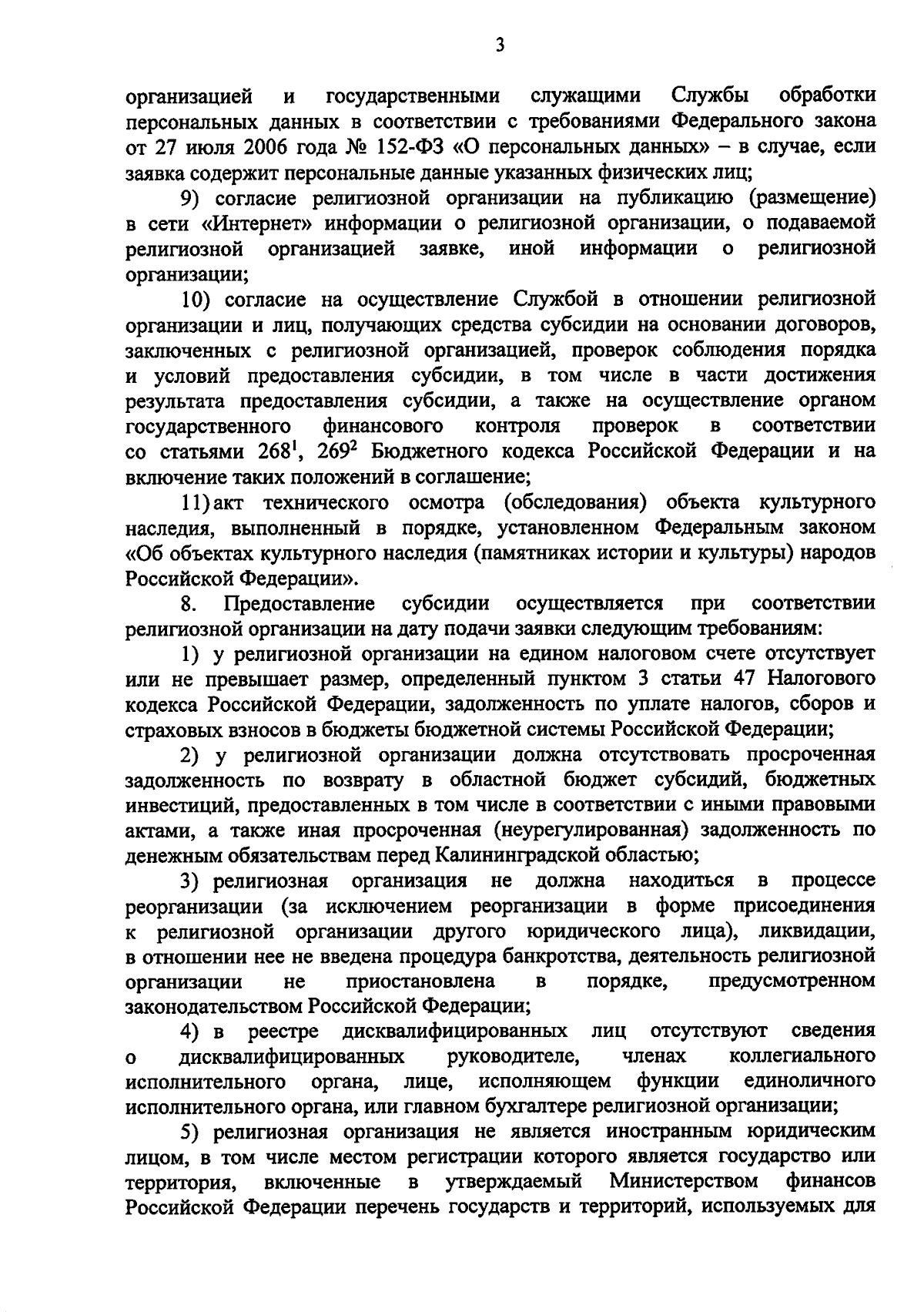 3

организацией и государственными служащими Службы обработки персональных данных в соответствии с требованиями Федерального закона от 27 июля 2006 года № 152-ФЗ «О персональных данных» – в случае, если заявка содержит персональные данные указанных физических лиц;

9) согласие религиозной организации на публикацию (размещение) в сети «Интернет» информации о религиозной организации, о подаваемой религиозной организацией заявке, иной информации о религиозной организации;

10) согласие на осуществление Службой в отношении религиозной организации и лиц, получающих средства субсидии на основании договоров, заключенных с религиозной организацией, проверок соблюдения порядка и условий предоставления субсидии, в том числе в части достижения результата предоставления субсидии, а также на осуществление органом государственного финансового контроля проверок в соответствии со статьями $268^1$, $269^2$ Бюджетного кодекса Российской Федерации и на включение таких положений в соглашение;

11) акт технического осмотра (обследования) объекта культурного наследия, выполненный в порядке, установленном Федеральным законом «Об объектах культурного наследия (памятниках истории и культуры) народов Российской Федерации».

8. Предоставление субсидии осуществляется при соответствии религиозной организации на дату подачи заявки следующим требованиям:

1) у религиозной организации на едином налоговом счете отсутствует или не превышает размер, определенный пунктом 3 статьи 47 Налогового кодекса Российской Федерации, задолженность по уплате налогов, сборов и страховых взносов в бюджеты бюджетной системы Российской Федерации;

2) у религиозной организации должна отсутствовать просроченная задолженность по возврату в областной бюджет субсидий, бюджетных инвестиций, предоставленных в том числе в соответствии с иными правовыми актами, а также иная просроченная (неурегулированная) задолженность по денежным обязательствам перед Калининградской областью;

3) религиозная организация не должна находиться в процессе реорганизации (за исключением реорганизации в форме присоединения к религиозной организации другого юридического лица), ликвидации, в отношении нее не введена процедура банкротства, деятельность религиозной организации не приостановлена в порядке, предусмотренном законодательством Российской Федерации;

4) в реестре дисквалифицированных лиц отсутствуют сведения о дисквалифицированных руководителе, членах коллегиального исполнительного органа, лице, исполняющем функции единоличного исполнительного органа, или главном бухгалтере религиозной организации;

5) религиозная организация не является иностранным юридическим лицом, в том числе местом регистрации которого является государство или территория, включенные в утверждаемый Министерством финансов Российской Федерации перечень государств и территорий, используемых для